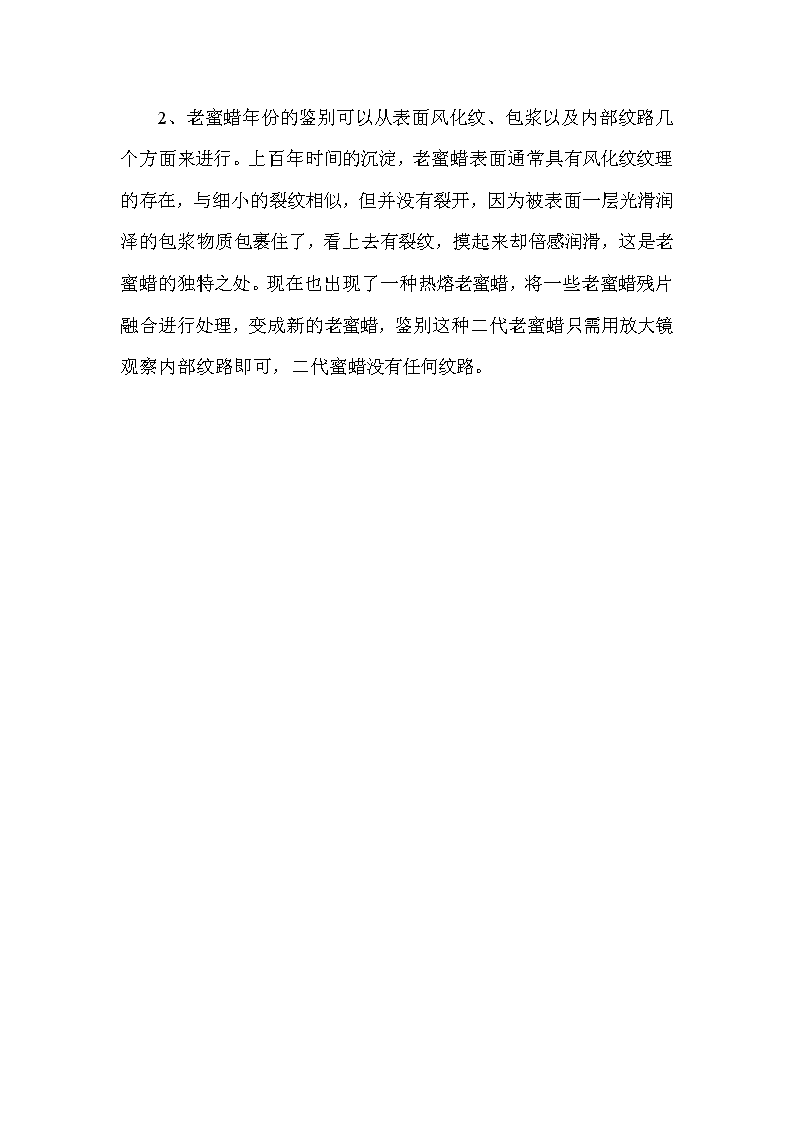 2、老蜜蜡年份的鉴别可以从表面风化纹、包浆以及内部纹路几个方面来进行。上百年时间的沉淀，老蜜蜡表面通常具有风化纹纹理的存在，与细小的裂纹相似，但并没有裂开，因为被表面一层光滑润泽的包浆物质包裹住了，看上去有裂纹，摸起来却倍感润滑，这是老蜜蜡的独特之处。现在也出现了一种热熔老蜜蜡，将一些老蜜蜡残片融合进行处理，变成新的老蜜蜡，鉴别这种二代老蜜蜡只需用放大镜观察内部纹路即可，二代蜜蜡没有任何纹路。